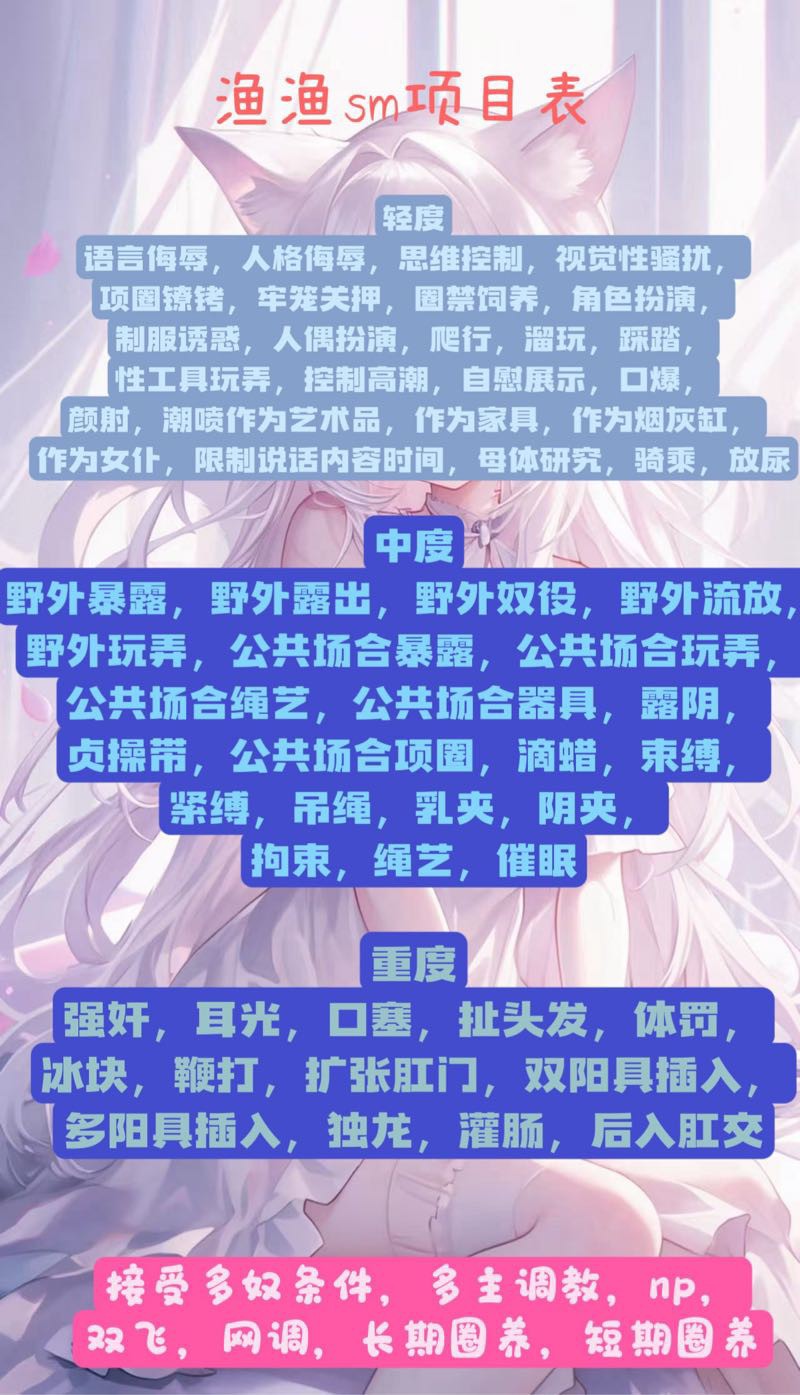 渔渔sm项目表

轻度
语言侮辱，人格侮辱，思维控制，视觉性骚扰，
项圈镣铐，牢笼关押，圈禁饲养，角色扮演，
制服诱惑，人偶扮演，爬行，溜玩，踩踏，
性工具玩弄，控制高潮，自慰展示，口爆，
颜射，潮喷作为艺术品，作为家具，作为烟灰缸，
作为女仆，限制说话内容时间，母体研究，骑乘，放尿

中度
野外暴露，野外露出，野外奴役，野外流放，
野外玩弄，公共场合暴露，公共场合玩弄，
公共场合绳艺，公共场合器具，露阴，
贞操带，公共场合项圈，滴蜡，束缚，
紧缚，吊绳，乳夹，阴夹，
拘束，绳艺，催眠

重度
强奸，耳光，口塞，扯头发，体罚，
冰块，鞭打，扩张肛门，双阳具插入，
多阳具插入，独龙，灌肠，后入肛交

接受多奴条件，多主调教，np，
双飞，网调，长期圈养，短期圈养